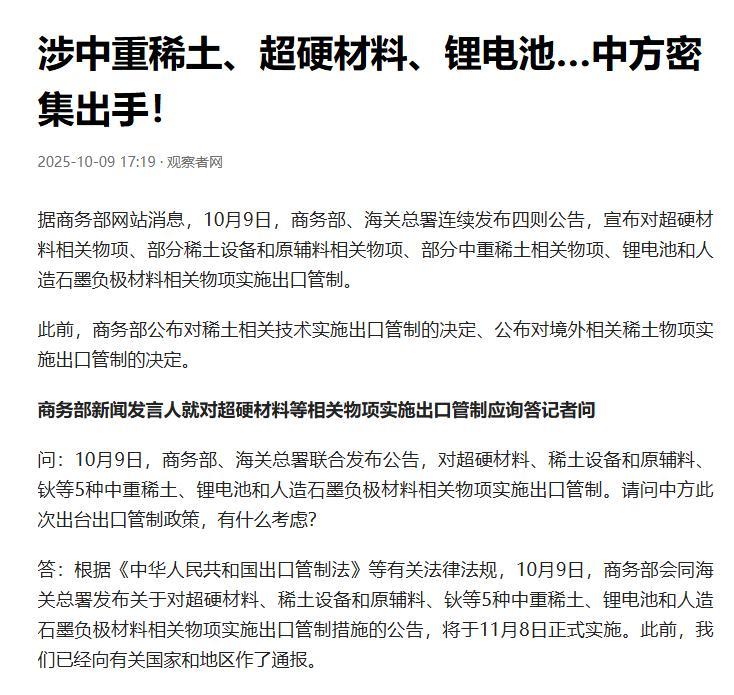 涉中重稀土、超硬材料、锂电池…中方密集出手！

2025-10-09 17:19 · 观察者网

据商务部网站消息，10月9日，商务部、海关总署连续发布四则公告，宣布对超硬材料相关物项、部分稀土设备和原辅料相关物项、部分中重稀土相关物项、锂电池和人造石墨负极材料相关物项实施出口管制。

此前，商务部公布对稀土相关技术实施出口管制的决定、公布对境外相关稀土物项实施出口管制的决定。

商务部新闻发言人就对超硬材料等相关物项实施出口管制应询答记者问

问：10月9日，商务部、海关总署联合发布公告，对超硬材料、稀土设备和原辅料、钬等5种中重稀土、锂电池和人造石墨负极材料相关物项实施出口管制。请问中方此次出台出口管制政策，有什么考虑?

答：根据《中华人民共和国出口管制法》等有关法律法规，10月9日，商务部会同海关总署发布关于对超硬材料、稀土设备和原辅料、钬等5种中重稀土、锂电池和人造石墨负极材料相关物项实施出口管制措施的公告，将于11月8日正式实施。此前，我们已经向有关国家和地区作了通报。